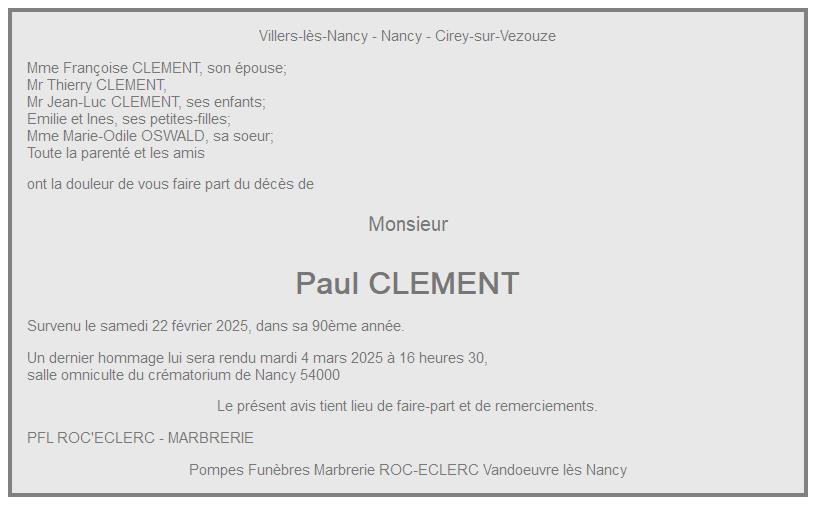 Villers-lès-Nancy - Nancy - Cirey-sur-Vezouze

Mme Françoise CLEMENT, son épouse;
Mr Thierry CLEMENT,
Mr Jean-Luc CLEMENT, ses enfants;
Emilie et Ines, ses petites-filles;
Mme Marie-Odile OSWALD, sa soeur;
Toute la parenté et les amis

ont la douleur de vous faire part du décès de

Monsieur

Paul CLEMENT

Survenu le samedi 22 février 2025, dans sa 90ème année.

Un dernier hommage lui sera rendu mardi 4 mars 2025 à 16 heures 30,
salle omniculte du crématorium de Nancy 54000

Le présent avis tient lieu de faire-part et de remerciements.

PFL ROC'ECLERC - MARBRERIE

Pompes Funèbres Marbrerie ROC-ECLERC Vandoeuvre lès Nancy